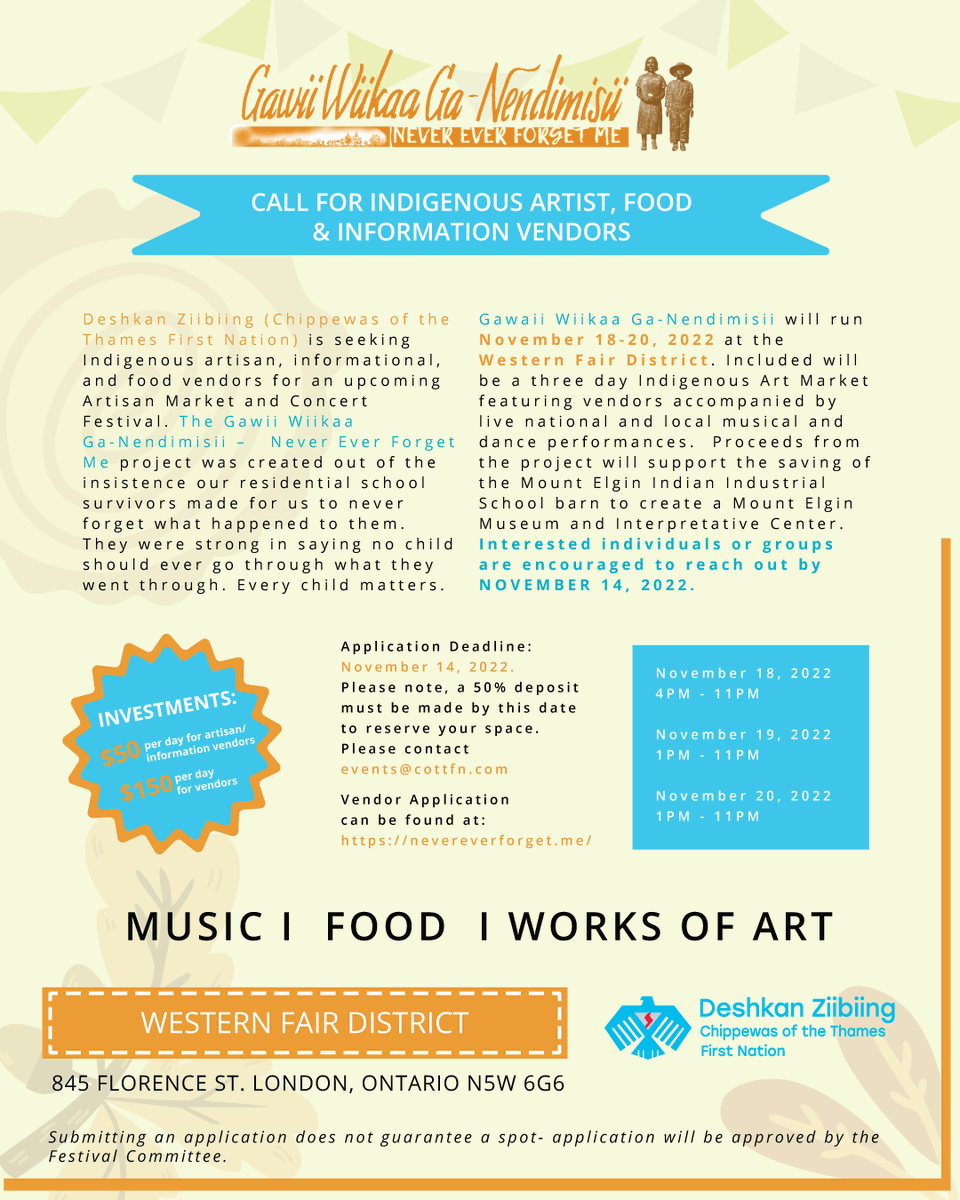 Gawii Wiikaa Ga-Nendimisii
NEVER EVER FORGET ME

CALL FOR INDIGENOUS ARTIST, FOOD & INFORMATION VENDORS

Deshkan Ziibiing (Chippewas of the Thames First Nation) is seeking Indigenous artisan, informational, and food vendors for an upcoming Artisan Market and Concert Festival. The Gawii Wiikaa Ga-Nendimisii – Never Ever Forget Me project was created out of the insistence our residential school survivors made for us to never forget what happened to them. They were strong in saying no child should ever go through what they went through. Every child matters.

Gawaii Wiikaa Ga-Nendimisii will run November 18-20, 2022 at the Western Fair District. Included will be a three day Indigenous Art Market featuring vendors accompanied by live national and local musical and dance performances. Proceeds from the project will support the saving of the Mount Elgin Indian Industrial School barn to create a Mount Elgin Museum and Interpretative Center. Interested individuals or groups are encouraged to reach out by NOVEMBER 14, 2022.

INVESTMENTS:
$50 per day for artisan/ information vendors
$150 per day for vendors

Application Deadline: November 14, 2022. Please note, a 50% deposit must be made by this date to reserve your space. Please contact events@cottfn.com

Vendor Application can be found at: https://nevereverforget.me/

November 18, 2022
4PM - 11PM

November 19, 2022
1PM - 11PM

November 20, 2022
1PM - 11PM

MUSIC I FOOD I WORKS OF ART

WESTERN FAIR DISTRICT

845 FLORENCE ST. LONDON, ONTARIO N5W 6G6

Deshkan Ziibiing
Chippewas of the Thames First Nation

Submitting an application does not guarantee a spot- application will be approved by the Festival Committee.